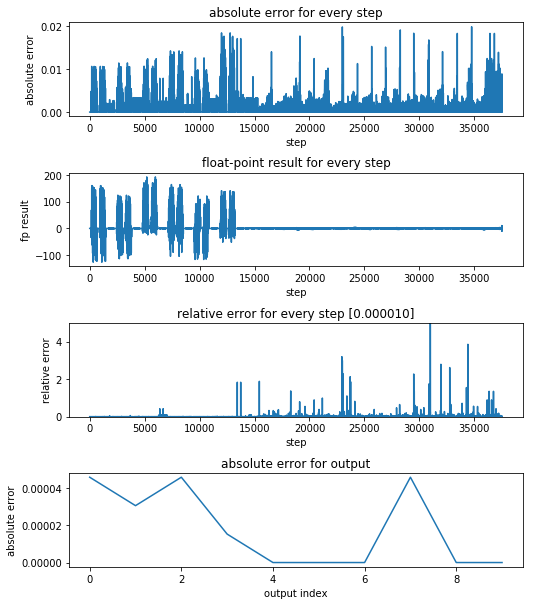 absolute error for every step

absolute error

0.02
0.01
0.00

0 5000 10000 15000 20000 25000 30000 35000

step

float-point result for every step

fp result

200
100
0
−100

0 5000 10000 15000 20000 25000 30000 35000

step

relative error for every step [0.000010]

relative error

4
2
0

0 5000 10000 15000 20000 25000 30000 35000

step

absolute error for output

absolute error

0.00004
0.00002
0.00000

0 2 4 6 8

output index